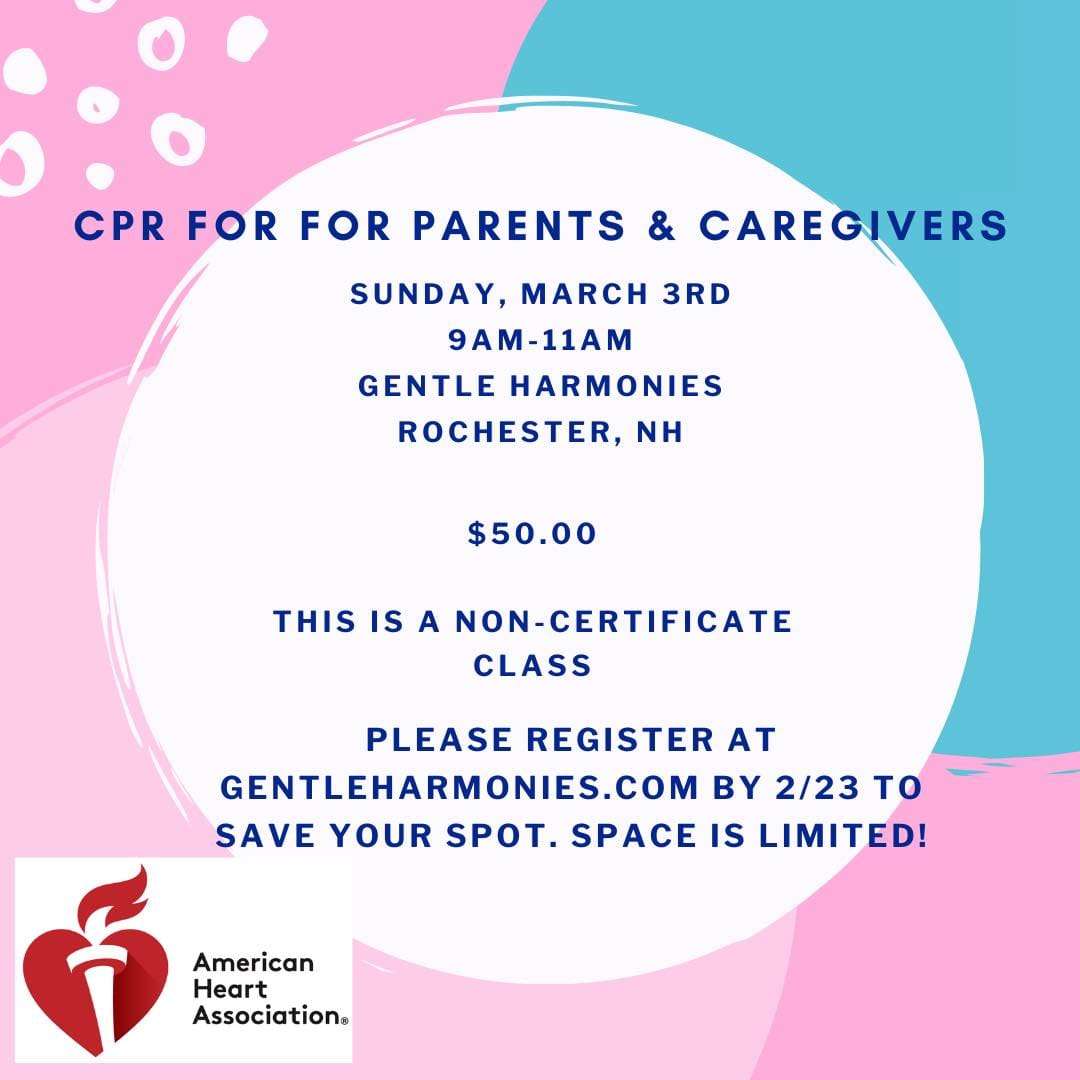 CPR FOR FOR PARENTS & CAREGIVERS

SUNDAY, MARCH 3RD
9AM-11AM
GENTLE HARMONIES
ROCHESTER, NH

$50.00

THIS IS A NON-CERTIFICATE CLASS

PLEASE REGISTER AT GENTLEHARMONIES.COM BY 2/23 TO SAVE YOUR SPOT. SPACE IS LIMITED!

American
Heart
Association®